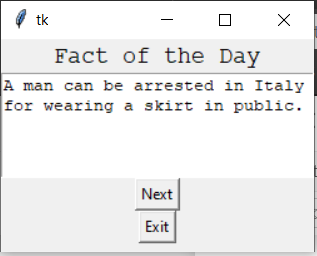 tk

Fact of the Day

A man can be arrested in Italy for wearing a skirt in public.

Next

Exit